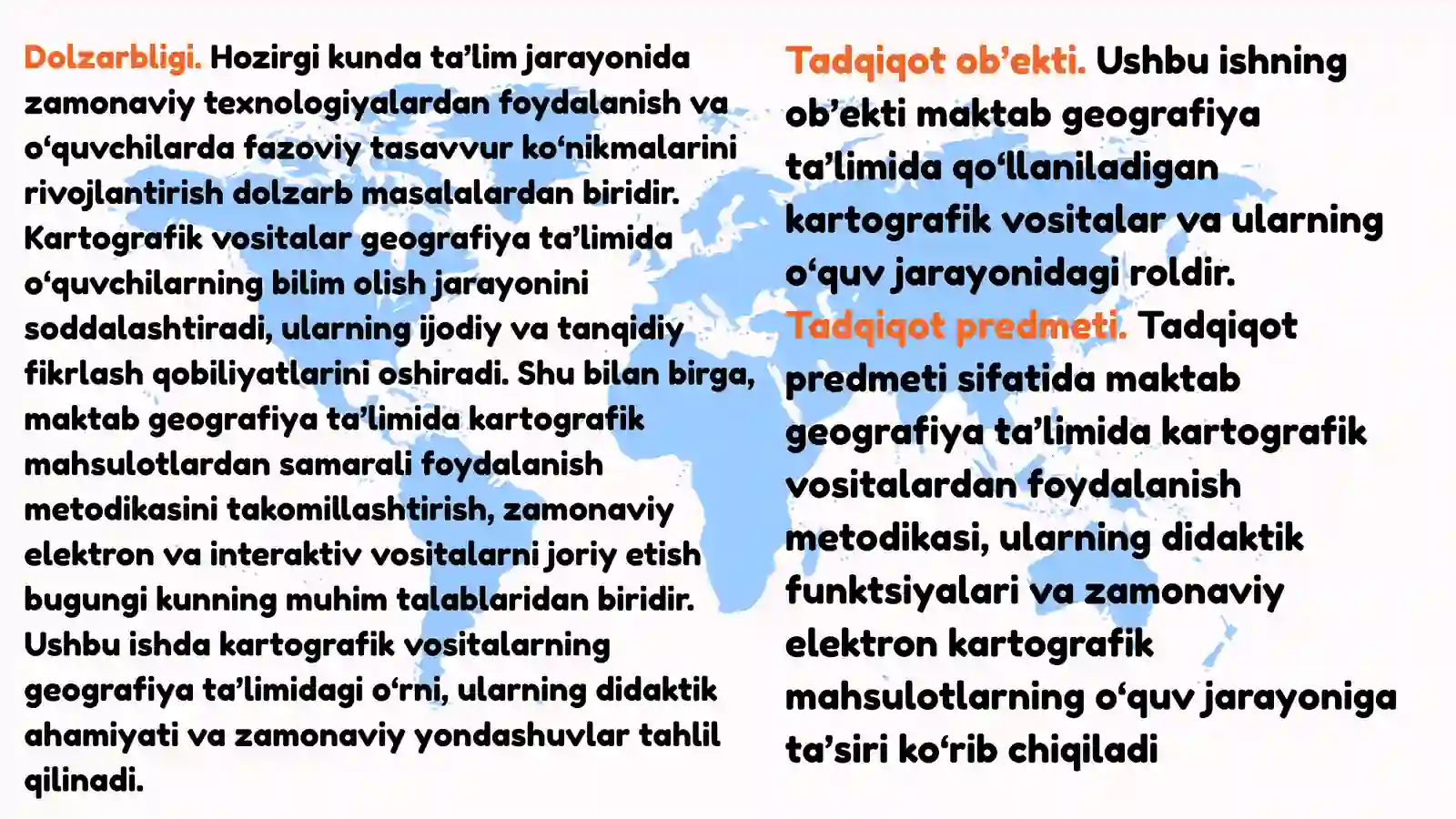 Dolzarbligi. Hozirgi kunda ta’lim jarayonida zamonaviy texnologiyalardan foydalanish va o‘quvchilarda fazoviy tasavvur ko‘nikmalarini rivojlantirish dolzarb masalalardan biridir. Kartografik vositalar geografiya ta’limida o‘quvchilarning bilim olish jarayonini soddalashtiradi, ularning ijodiy va tanqidiy fikrlash qobiliyatlarini oshiradi. Shu bilan birga, maktab geografiya ta’limida kartografik mahsulotlardan samarali foydalanish metodikasini takomillashtirish, zamonaviy elektron va interaktiv vositalarni joriy etish bugungi kunning muhim talablaridan biridir. Ushbu ishda kartografik vositalarning geografiya ta’limidagi o‘rni, ularning didaktik ahamiyati va zamonaviy yondashuvlar tahlil qilinadi.

Tadqiqot ob’ekti. Ushbu ishning ob’ekti maktab geografiya ta’limida qo‘llaniladigan kartografik vositalar va ularning o‘quv jarayonidagi roldir.

Tadqiqot predmeti. Tadqiqot predmeti sifatida maktab geografiya ta’limida kartografik vositalardan foydalanish metodikasi, ularning didaktik funktsiyalari va zamonaviy elektron kartografik mahsulotlarning o‘quv jarayoniga ta’siri ko‘rib chiqiladi